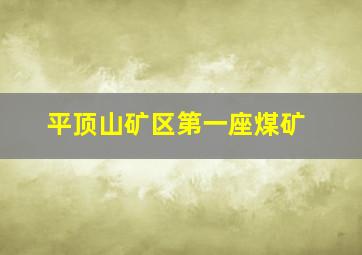 平顶山矿区第一座煤矿